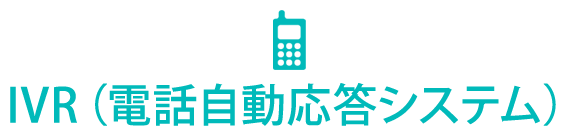 IVR（電話自動応答システム）